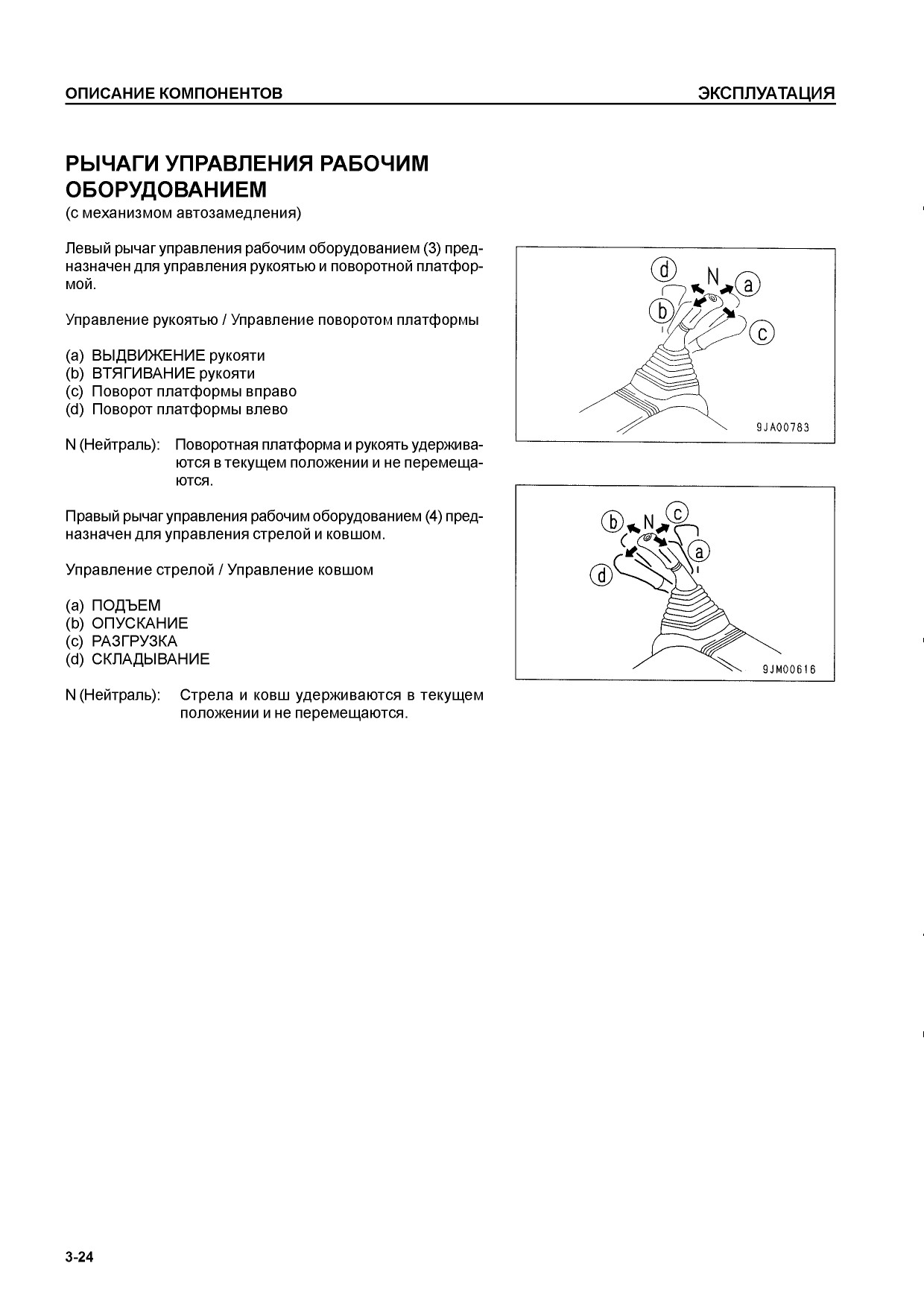 ОПИСАНИЕ КОМПОНЕНТОВ ЭКСПЛУАТАЦИЯ

РЫЧАГИ УПРАВЛЕНИЯ РАБОЧИМ ОБОРУДОВАНИЕМ
(с механизмом автозамедления)

Левый рычаг управления рабочим оборудованием (3) предназначен для управления рукоятью и поворотной платформой.

Управление рукоятью / Управление поворотом платформы

(a) ВЫДВИЖЕНИЕ рукояти
(b) ВТЯГИВАНИЕ рукояти
(c) Поворот платформы вправо
(d) Поворот платформы влево

N (Нейтраль): Поворотная платформа и рукоять удерживаются в текущем положении и не перемещаются.

d N a b c 9JA00783

Правый рычаг управления рабочим оборудованием (4) предназначен для управления стрелой и ковшом.

Управление стрелой / Управление ковшом

(a) ПОДЪЕМ
(b) ОПУСКАНИЕ
(c) РАЗГРУЗКА
(d) СКЛАДЫВАНИЕ

N (Нейтраль): Стрела и ковш удерживаются в текущем положении и не перемещаются.

b N c a d 9JM00616

3-24